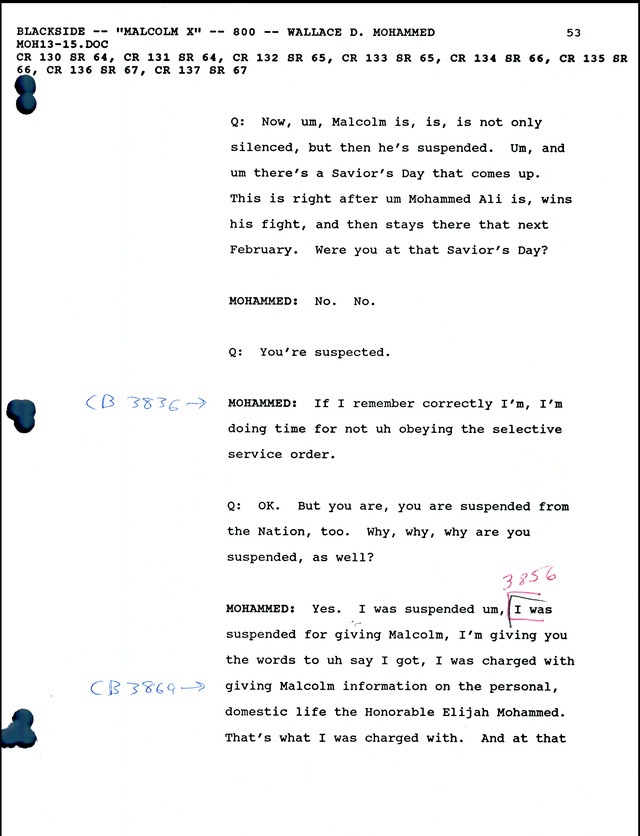 BLACKSIDE -- "MALCOLM X" -- 800 -- WALLACE D. MOHAMMED 53
MOH13-15.DOC
CR 130 SR 64, CR 131 SR 64, CR 132 SR 65, CR 133 SR 65, CR 134 SR 66, CR 135 SR 66, CR 136 SR 67, CR 137 SR 67

Q: Now, um, Malcolm is, is, is not only silenced, but then he's suspended. Um, and um there's a Savior's Day that comes up. This is right after um Mohammed Ali is, wins his fight, and then stays there that next February. Were you at that Savior's Day?

MOHAMMED: No. No.

Q: You're suspected.

CB 3836 → MOHAMMED: If I remember correctly I'm, I'm doing time for not uh obeying the selective service order.

Q: OK. But you are, you are suspended from the Nation, too. Why, why, why are you suspended, as well?

3856

MOHAMMED: Yes. I was suspended um, I was suspended for giving Malcolm, I'm giving you the words to uh say I got, I was charged with

CB 3869 → giving Malcolm information on the personal, domestic life the Honorable Elijah Mohammed. That's what I was charged with. And at that